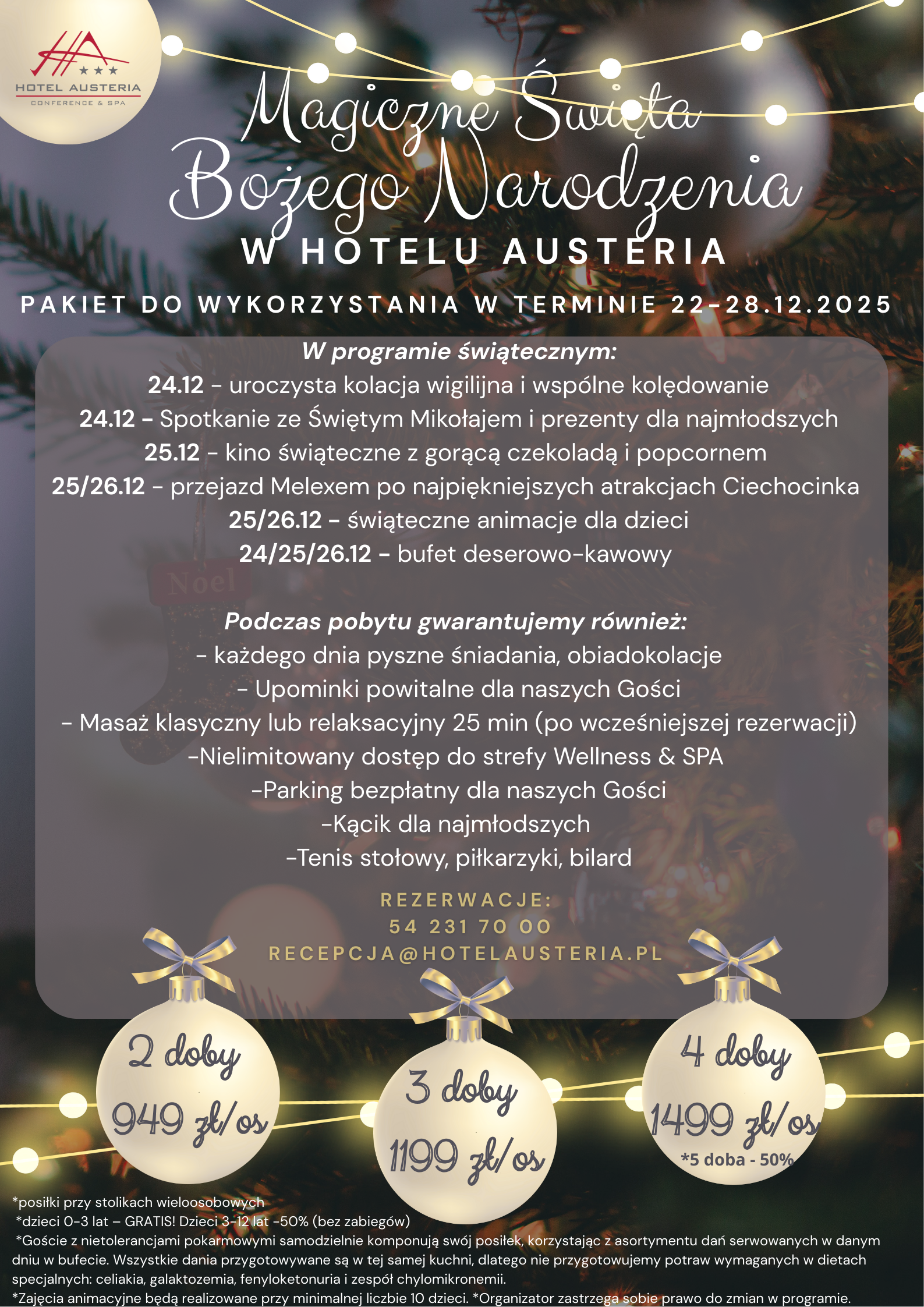 HOTEL AUSTERIA
CONFERENCE & SPA

Magiczne Święta Bożego Narodzenia
W HOTELU AUSTERIA

PAKIET DO WYKORZYSTANIA W TERMINIE 22-28.12.2025

W programie świątecznym:
24.12 - uroczysta kolacja wigilijna i wspólne kolędowanie
24.12 - Spotkanie ze Świętym Mikołajem i prezenty dla najmłodszych
25.12 - kino świąteczne z gorącą czekoladą i popcornem
25/26.12 - przejazd Melexem po najpiękniejszych atrakcjach Ciechocinka
25/26.12 - świąteczne animacje dla dzieci
24/25/26.12 - bufet deserowo-kawowy

Noel

Podczas pobytu gwarantujemy również:
- każdego dnia pyszne śniadania, obiadokolacje
- Upominki powitalne dla naszych Gości
- Masaż klasyczny lub relaksacyjny 25 min (po wcześniejszej rezerwacji)
-Nielimitowany dostęp do strefy Wellness & SPA
-Parking bezpłatny dla naszych Gości
-Kącik dla najmłodszych
-Tenis stołowy, piłkarzyki, bilard

REZERWACJE:
54 231 70 00
RECEPCJA@HOTELAUSTERIA.PL

2 doby
949 zł/os

3 doby
1199 zł/os

4 doby
1499 zł/os
*5 doba - 50%

*posiłki przy stolikach wieloosobowych
*dzieci 0-3 lat – GRATIS! Dzieci 3-12 lat -50% (bez zabiegów)
*Goście z nietolerancjami pokarmowymi samodzielnie komponują swój posiłek, korzystając z asortymentu dań serwowanych w danym dniu w bufecie. Wszystkie dania przygotowywane są w tej samej kuchni, dlatego nie przygotowujemy potraw wymaganych w dietach specjalnych: celiakia, galaktozemia, fenyloketonuria i zespół chylomikronemii.
*Zajęcia animacyjne będą realizowane przy minimalnej liczbie 10 dzieci. *Organizator zastrzega sobie prawo do zmian w programie.